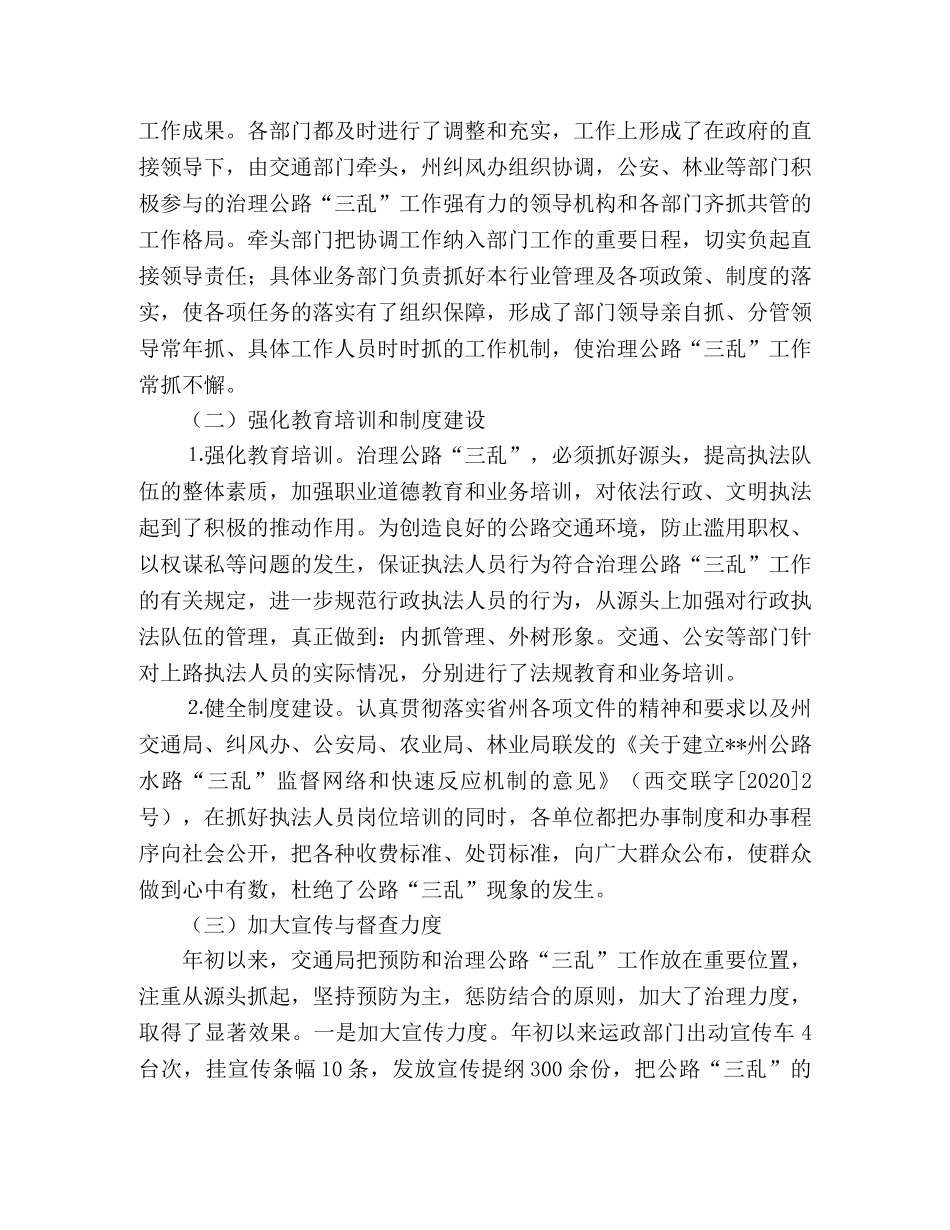 工作成果。各部门都及时进行了调整和充实，工作上形成了在政府的直接领导下，由交通部门牵头，州纠风办组织协调，公安、林业等部门积极参与的治理公路“三乱”工作强有力的领导机构和各部门齐抓共管的工作格局。牵头部门把协调工作纳入部门工作的重要日程，切实负起直接领导责任；具体业务部门负责抓好本行业管理及各项政策、制度的落实，使各项任务的落实有了组织保障，形成了部门领导亲自抓、分管领导常年抓、具体工作人员时时抓的工作机制，使治理公路“三乱”工作常抓不懈。

（二）强化教育培训和制度建设

1.强化教育培训。治理公路“三乱”，必须抓好源头，提高执法队伍的整体素质，加强职业道德教育和业务培训，对依法行政、文明执法起到了积极的推动作用。为创造良好的公路交通环境，防止滥用职权、以权谋私等问题的发生，保证执法人员行为符合治理公路“三乱”工作的有关规定，进一步规范行政执法人员的行为，从源头上加强对行政执法队伍的管理，真正做到：内抓管理、外树形象。交通、公安等部门针对上路执法人员的实际情况，分别进行了法规教育和业务培训。

2.健全制度建设。认真贯彻落实省州各项文件的精神和要求以及州交通局、纠风办、公安局、农业局、林业局联发的《关于建立**州公路水路“三乱”监督网络和快速反应机制的意见》（西交联字[2020]2号），在抓好执法人员岗位培训的同时，各单位都把办事制度和办事程序向社会公开，把各种收费标准、处罚标准，向广大群众公布，使群众做到心中有数，杜绝了公路“三乱”现象的发生。

（三）加大宣传与督查力度

年初以来，交通局把预防和治理公路“三乱”工作放在重要位置，注重从源头抓起，坚持预防为主，惩防结合的原则，加大了治理力度，取得了显著效果。一是加大宣传力度。年初以来运政部门出动宣传车4台次，挂宣传条幅10条，发放宣传提纲300余份，把公路“三乱”的